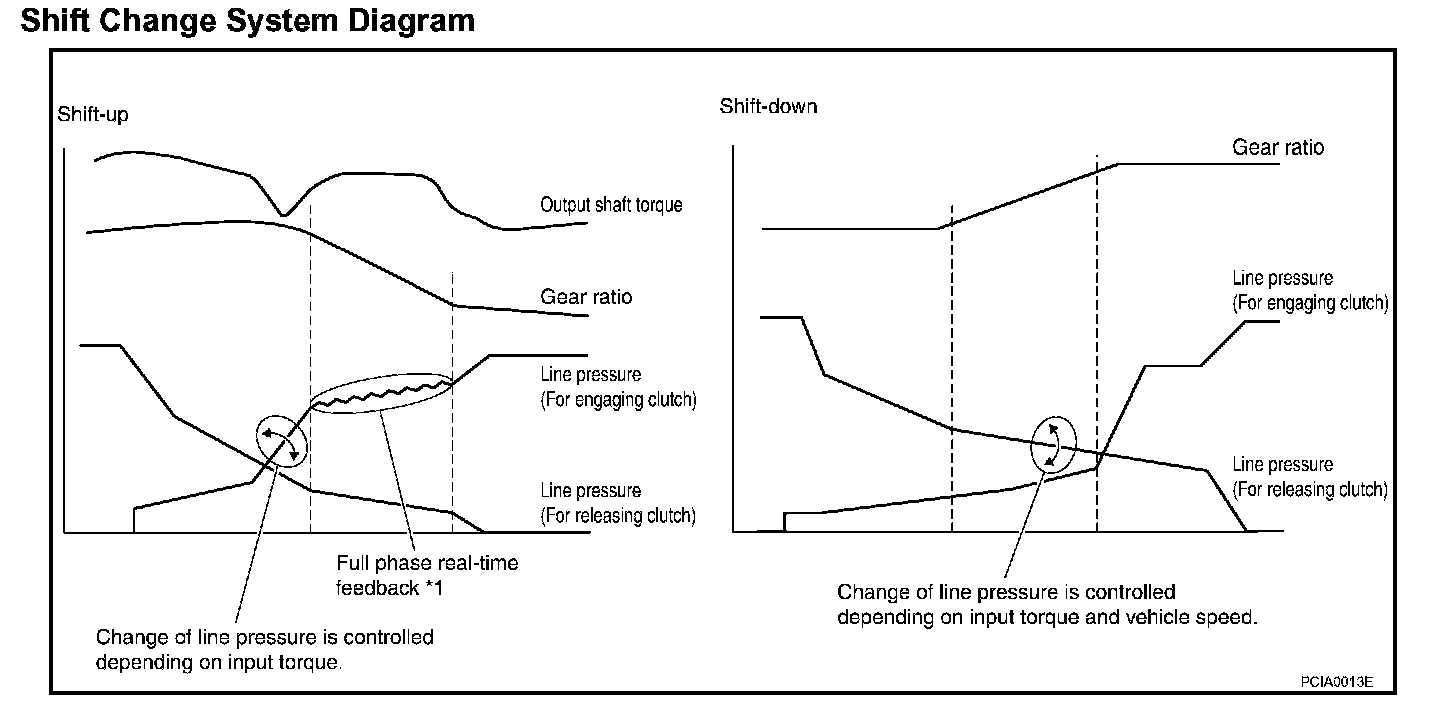 Shift Change System Diagram

Shift-up

Output shaft torque

Gear ratio

Line pressure
(For engaging clutch)

Line pressure
(For releasing clutch)

Full phase real-time feedback *1

Change of line pressure is controlled depending on input torque.

Shift-down

Gear ratio

Line pressure
(For engaging clutch)

Line pressure
(For releasing clutch)

Change of line pressure is controlled depending on input torque and vehicle speed.

PCIA0013E